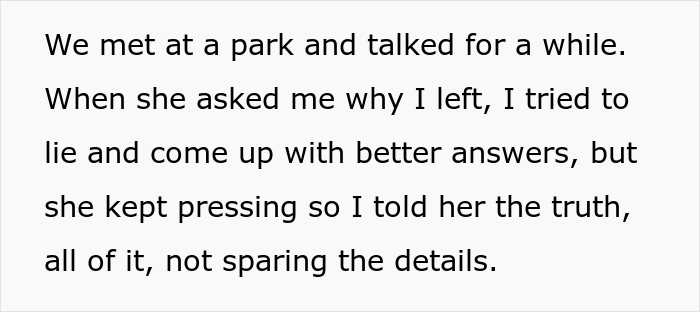 We met at a park and talked for a while. When she asked me why I left, I tried to lie and come up with better answers, but she kept pressing so I told her the truth, all of it, not sparing the details.